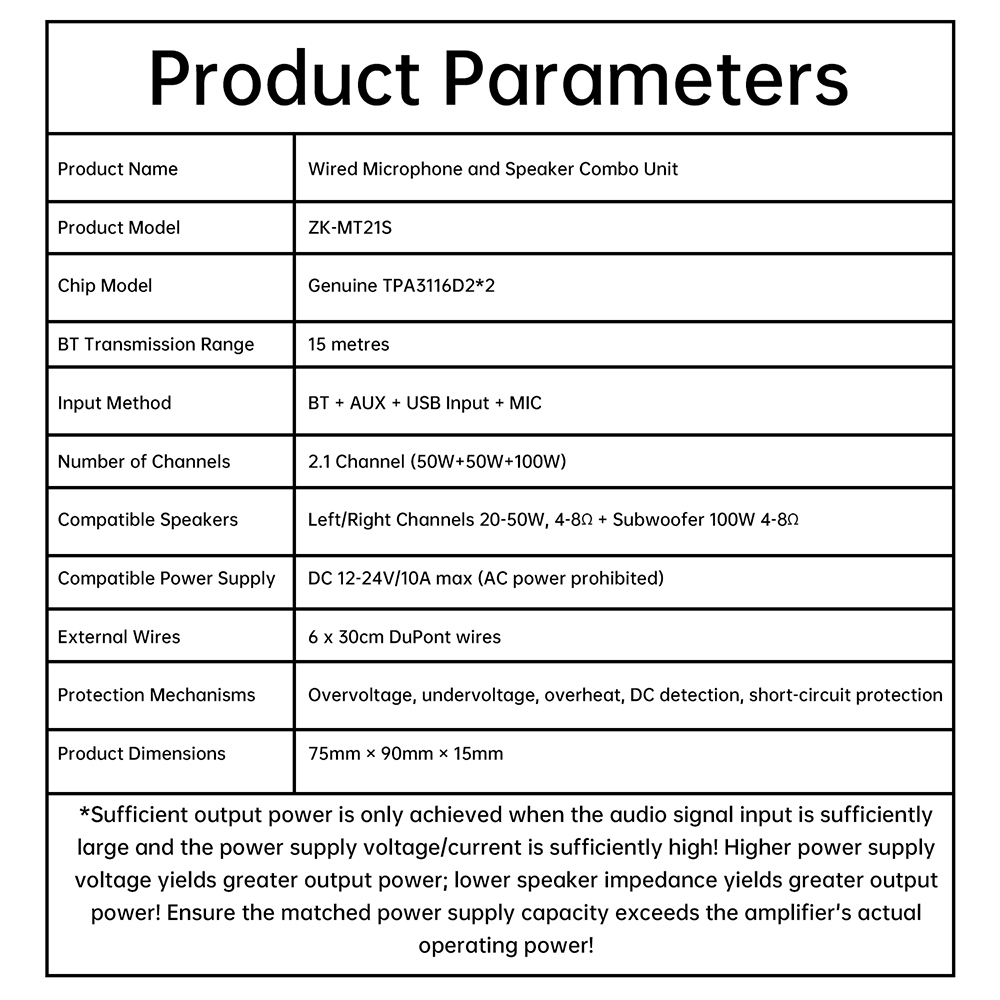 Product Parameters

| Product Name | Wired Microphone and Speaker Combo Unit |
|---|---|
| Product Model | ZK-MT21S |
| Chip Model | Genuine TPA3116D2*2 |
| BT Transmission Range | 15 metres |
| Input Method | BT + AUX + USB Input + MIC |
| Number of Channels | 2.1 Channel (50W+50W+100W) |
| Compatible Speakers | Left/Right Channels 20-50W, 4-8Ω + Subwoofer 100W 4-8Ω |
| Compatible Power Supply | DC 12-24V/10A max (AC power prohibited) |
| External Wires | 6 x 30cm DuPont wires |
| Protection Mechanisms | Overvoltage, undervoltage, overheat, DC detection, short-circuit protection |
| Product Dimensions | 75mm × 90mm × 15mm |

*Sufficient output power is only achieved when the audio signal input is sufficiently large and the power supply voltage/current is sufficiently high! Higher power supply voltage yields greater output power; lower speaker impedance yields greater output power! Ensure the matched power supply capacity exceeds the amplifier's actual operating power!